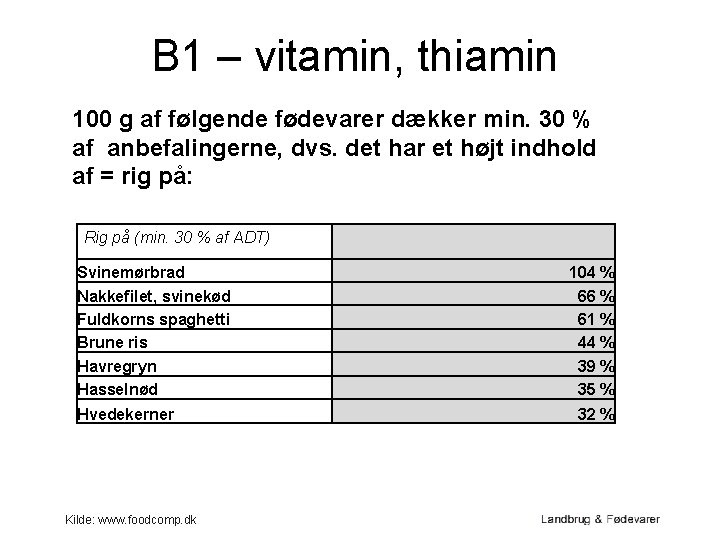 B1 – vitamin, thiamin

100 g af følgende fødevarer dækker min. 30 % af anbefalingerne, dvs. det har et højt indhold af = rig på:

| Rig på (min. 30 % af ADT) | |
|---|---|
| Svinemørbrad | 104 % |
| Nakkefilet, svinekød | 66 % |
| Fuldkorns spaghetti | 61 % |
| Brune ris | 44 % |
| Havregryn | 39 % |
| Hasselnød | 35 % |
| Hvedekerner | 32 % |

Kilde: www.foodcomp.dk

Landbrug & Fødevarer